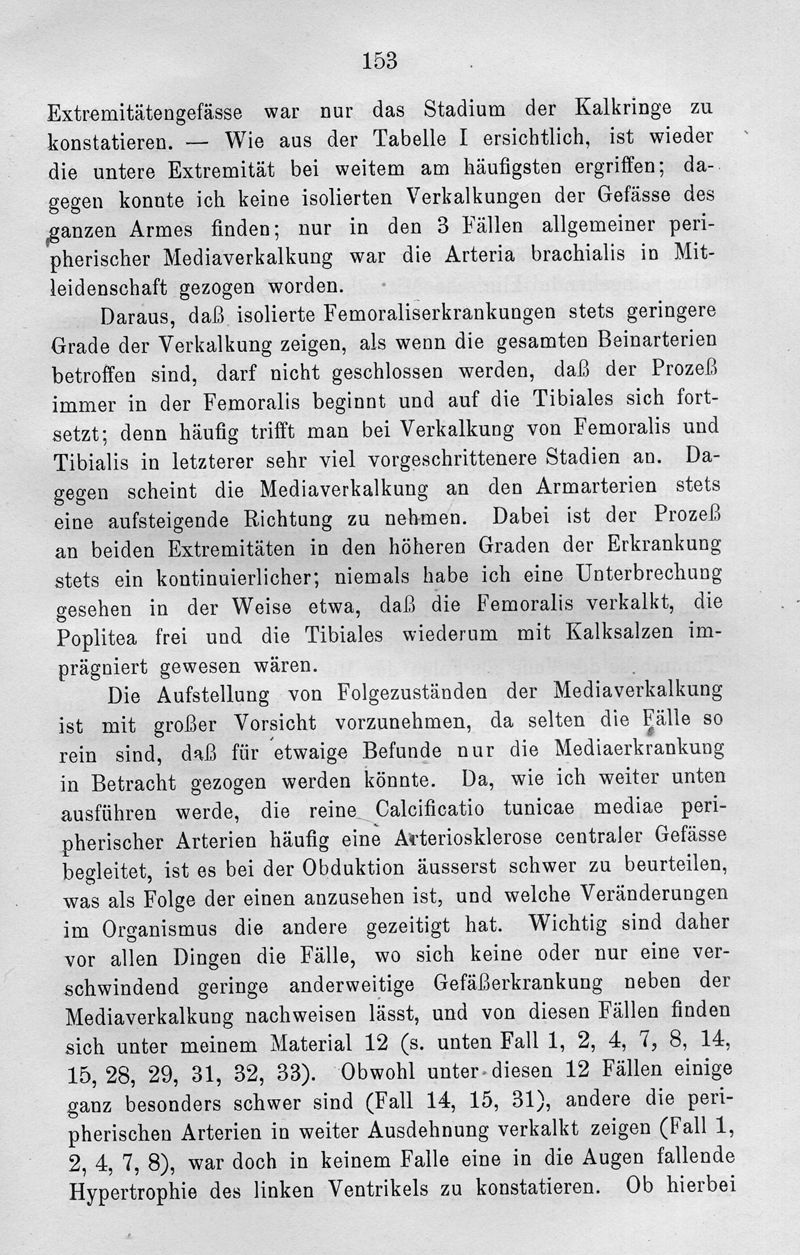 153

Extremitätengefässe war nur das Stadium der Kalkringe zu konstatieren. — Wie aus der Tabelle I ersichtlich, ist wieder die untere Extremität bei weitem am häufigsten ergriffen; dagegen konnte ich keine isolierten Verkalkungen der Gefässe des ganzen Armes finden; nur in den 3 Fällen allgemeiner peripherischer Mediaverkalkung war die Arteria brachialis in Mitleidenschaft gezogen worden.

Daraus, daß isolierte Femoraliserkrankungen stets geringere Grade der Verkalkung zeigen, als wenn die gesamten Beinarterien betroffen sind, darf nicht geschlossen werden, daß der Prozeß immer in der Femoralis beginnt und auf die Tibiales sich fortsetzt; denn häufig trifft man bei Verkalkung von Femoralis und Tibialis in letzterer sehr viel vorgeschrittenere Stadien an. Dagegen scheint die Mediaverkalkung an den Armarterien stets eine aufsteigende Richtung zu nehmen. Dabei ist der Prozeß an beiden Extremitäten in den höheren Graden der Erkrankung stets ein kontinuierlicher; niemals habe ich eine Unterbrechung gesehen in der Weise etwa, daß die Femoralis verkalkt, die Poplitea frei und die Tibiales wiederum mit Kalksalzen imprägniert gewesen wären.

Die Aufstellung von Folgezuständen der Mediaverkalkung ist mit großer Vorsicht vorzunehmen, da selten die Fälle so rein sind, daß für etwaige Befunde nur die Mediaerkrankung in Betracht gezogen werden könnte. Da, wie ich weiter unten ausführen werde, die reine Calcificatio tunicae mediae peripherischer Arterien häufig eine Arteriosklerose centraler Gefässe begleitet, ist es bei der Obduktion äusserst schwer zu beurteilen, was als Folge der einen anzusehen ist, und welche Veränderungen im Organismus die andere gezeitigt hat. Wichtig sind daher vor allen Dingen die Fälle, wo sich keine oder nur eine verschwindend geringe anderweitige Gefäßerkrankung neben der Mediaverkalkung nachweisen lässt, und von diesen Fällen finden sich unter meinem Material 12 (s. unten Fall 1, 2, 4, 7, 8, 14, 15, 28, 29, 31, 32, 33). Obwohl unter diesen 12 Fällen einige ganz besonders schwer sind (Fall 14, 15, 31), andere die peripherischen Arterien in weiter Ausdehnung verkalkt zeigen (Fall 1, 2, 4, 7, 8), war doch in keinem Falle eine in die Augen fallende Hypertrophie des linken Ventrikels zu konstatieren. Ob hierbei